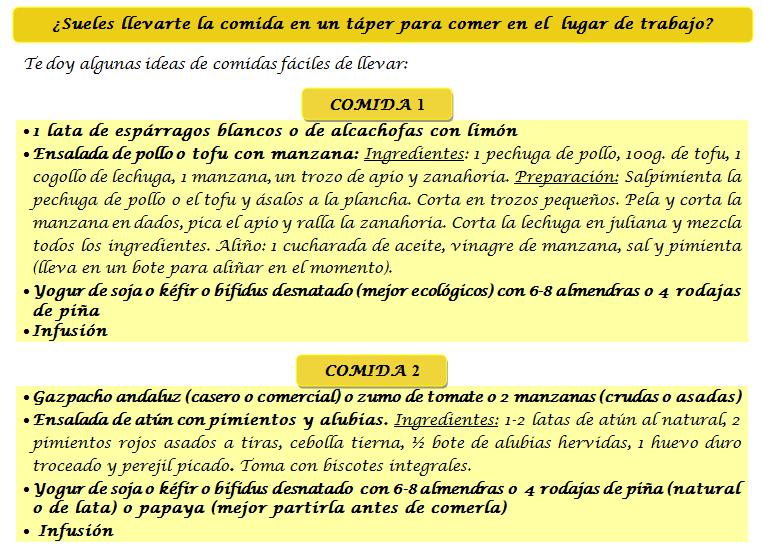 ¿Sueles llevarte la comida en un táper para comer en el lugar de trabajo?

Te doy algunas ideas de comidas fáciles de llevar:

COMIDA 1

• 1 lata de espárragos blancos o de alcachofas con limón
• Ensalada de pollo o tofu con manzana: Ingredientes: 1 pechuga de pollo, 100g. de tofu, 1 cogollo de lechuga, 1 manzana, un trozo de apio y zanahoria. Preparación: Salpimienta la pechuga de pollo o el tofu y ásalos a la plancha. Corta en trozos pequeños. Pela y corta la manzana en dados, pica el apio y ralla la zanahoria. Corta la lechuga en juliana y mezcla todos los ingredientes. Aliño: 1 cucharada de aceite, vinagre de manzana, sal y pimienta (lleva en un bote para aliñar en el momento).
• Yogur de soja o kéfir o bífidus desnatado (mejor ecológicos) con 6-8 almendras o 4 rodajas de piña
• Infusión

COMIDA 2

• Gazpacho andaluz (casero o comercial) o zumo de tomate o 2 manzanas (crudas o asadas)
• Ensalada de atún con pimientos y alubias. Ingredientes: 1-2 latas de atún al natural, 2 pimientos rojos asados a tiras, cebolla tierna, ½ bote de alubias hervidas, 1 huevo duro troceado y perejil picado. Toma con biscotes integrales.
• Yogur de soja o kéfir o bífidus desnatado con 6-8 almendras o 4 rodajas de piña (natural o de lata) o papaya (mejor partirla antes de comerla)
• Infusión